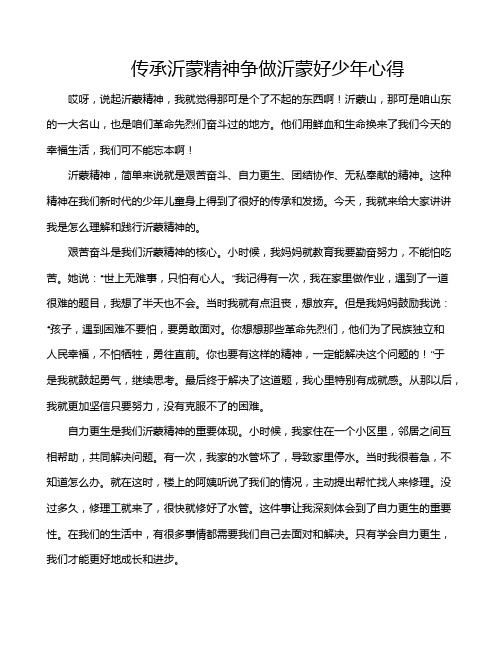 传承沂蒙精神争做沂蒙好少年心得

哎呀，说起沂蒙精神，我就觉得那可是个了不起的东西啊！沂蒙山，那可是咱山东的一大名山，也是咱们革命先烈们奋斗过的地方。他们用鲜血和生命换来了我们今天的幸福生活，我们可不能忘本啊！

沂蒙精神，简单来说就是艰苦奋斗、自力更生、团结协作、无私奉献的精神。这种精神在我们新时代的少年儿童身上得到了很好的传承和发扬。今天，我就来给大家讲讲我是怎么理解和践行沂蒙精神的。

艰苦奋斗是我们沂蒙精神的核心。小时候，我妈妈就教育我要勤奋努力，不能怕吃苦。她说："世上无难事，只怕有心人。"我记得有一次，我在家里做作业，遇到了一道很难的题目，我想了半天也不会。当时我就有点沮丧，想放弃。但是我妈妈鼓励我说："孩子，遇到困难不要怕，要勇敢面对。你想想那些革命先烈们，他们为了民族独立和人民幸福，不怕牺牲，勇往直前。你也要有这样的精神，一定能解决这个问题的！"于是我就鼓起勇气，继续思考。最后终于解决了这道题，我心里特别有成就感。从那以后，我就更加坚信只要努力，没有克服不了的困难。

自力更生是我们沂蒙精神的重要体现。小时候，我家住在一个小区里，邻居之间互相帮助，共同解决问题。有一次，我家的水管坏了，导致家里停水。当时我很着急，不知道怎么办。就在这时，楼上的阿姨听说了我们的情况，主动提出帮忙找人来修理。没过多久，修理工就来了，很快就修好了水管。这件事让我深刻体会到了自力更生的重要性。在我们的生活中，有很多事情都需要我们自己去面对和解决。只有学会自力更生，我们才能更好地成长和进步。